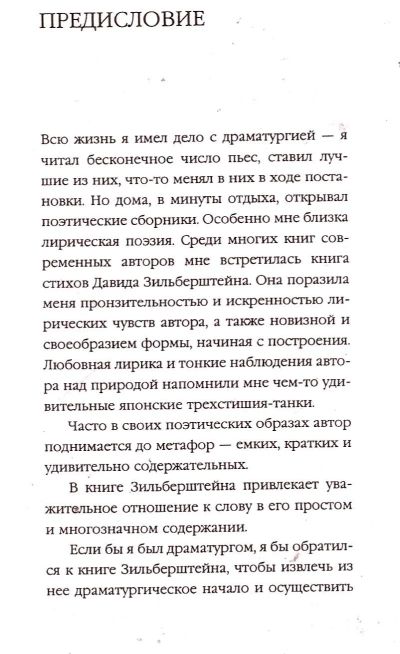 ПРЕДИСЛОВИЕ

Всю жизнь я имел дело с драматургией — я читал бесконечное число пьес, ставил лучшие из них, что-то менял в них в ходе постановки. Но дома, в минуты отдыха, открывал поэтические сборники. Особенно мне близка лирическая поэзия. Среди многих книг современных авторов мне встретилась книга стихов Давида Зильберштейна. Она поразила меня пронзительностью и искренностью лирических чувств автора, а также новизной и своеобразием формы, начиная с построения. Любовная лирика и тонкие наблюдения автора над природой напомнили мне чем-то удивительные японские трехстишия-танки.

Часто в своих поэтических образах автор поднимается до метафор — емких, кратких и удивительно содержательных.

В книге Зильберштейна привлекает уважительное отношение к слову в его простом и многозначном содержании.

Если бы я был драматургом, я бы обратился к книге Зильберштейна, чтобы извлечь из нее драматургическое начало и осуществить